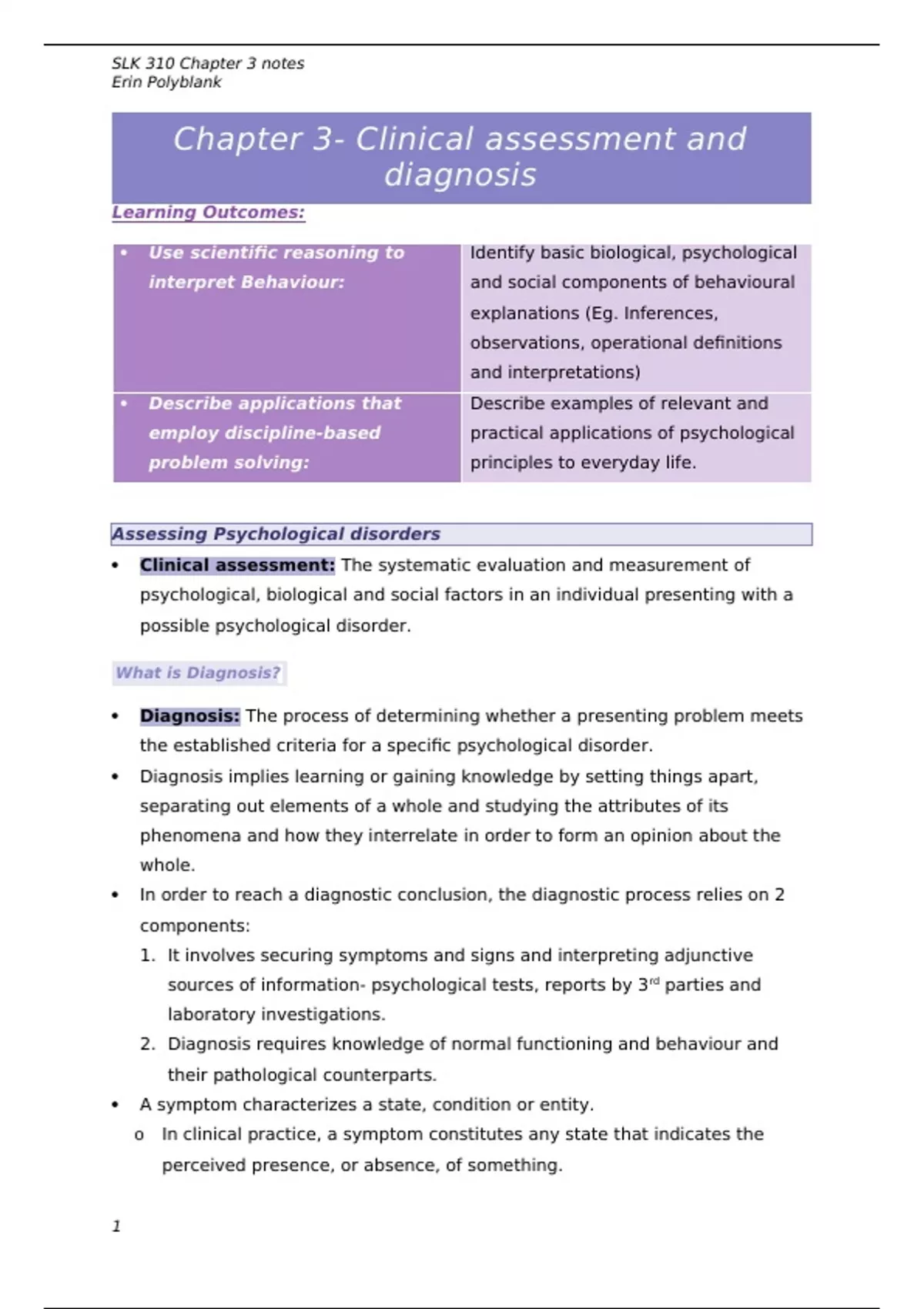 SLK 310 Chapter 3 notes
Erin Polyblank

Chapter 3- Clinical assessment and diagnosis

Learning Outcomes:

| • Use scientific reasoning to interpret Behaviour: | Identify basic biological, psychological and social components of behavioural explanations (Eg. Inferences, observations, operational definitions and interpretations) |
|---|---|
| • Describe applications that employ discipline-based problem solving: | Describe examples of relevant and practical applications of psychological principles to everyday life. |

Assessing Psychological disorders

• Clinical assessment: The systematic evaluation and measurement of psychological, biological and social factors in an individual presenting with a possible psychological disorder.

What is Diagnosis?

• Diagnosis: The process of determining whether a presenting problem meets the established criteria for a specific psychological disorder.
• Diagnosis implies learning or gaining knowledge by setting things apart, separating out elements of a whole and studying the attributes of its phenomena and how they interrelate in order to form an opinion about the whole.
• In order to reach a diagnostic conclusion, the diagnostic process relies on 2 components:
1. It involves securing symptoms and signs and interpreting adjunctive sources of information- psychological tests, reports by 3$^{rd}$ parties and laboratory investigations.
2. Diagnosis requires knowledge of normal functioning and behaviour and their pathological counterparts.
• A symptom characterizes a state, condition or entity.
o In clinical practice, a symptom constitutes any state that indicates the perceived presence, or absence, of something.

1